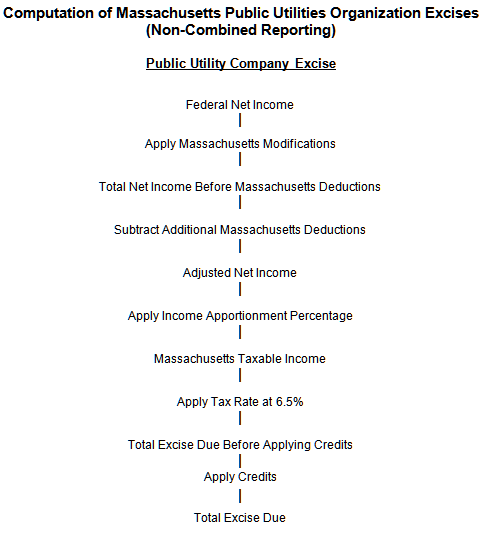 Computation of Massachusetts Public Utilities Organization Excises
(Non-Combined Reporting)

Public Utility Company Excise

Federal Net Income

Apply Massachusetts Modifications

Total Net Income Before Massachusetts Deductions

Subtract Additional Massachusetts Deductions

Adjusted Net Income

Apply Income Apportionment Percentage

Massachusetts Taxable Income

Apply Tax Rate at 6.5%

Total Excise Due Before Applying Credits

Apply Credits

Total Excise Due